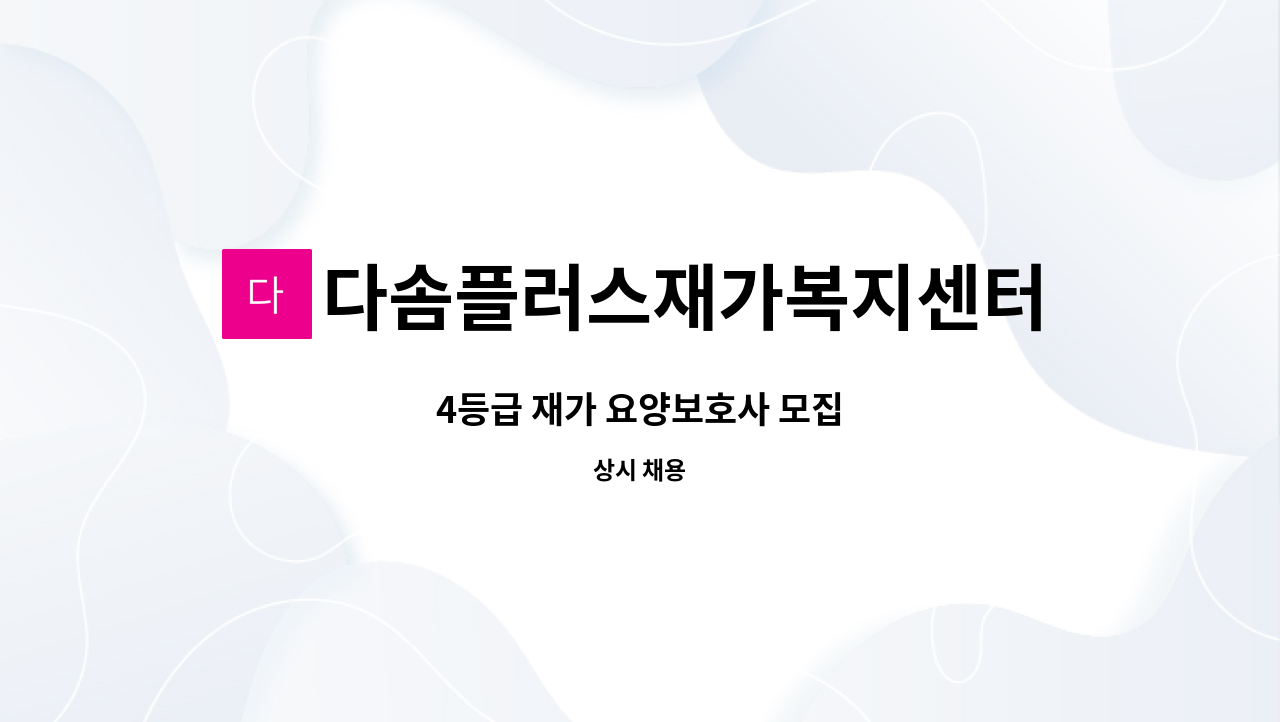 다 다솜플러스재가복지센터

4등급 재가 요양보호사 모집

상시 채용